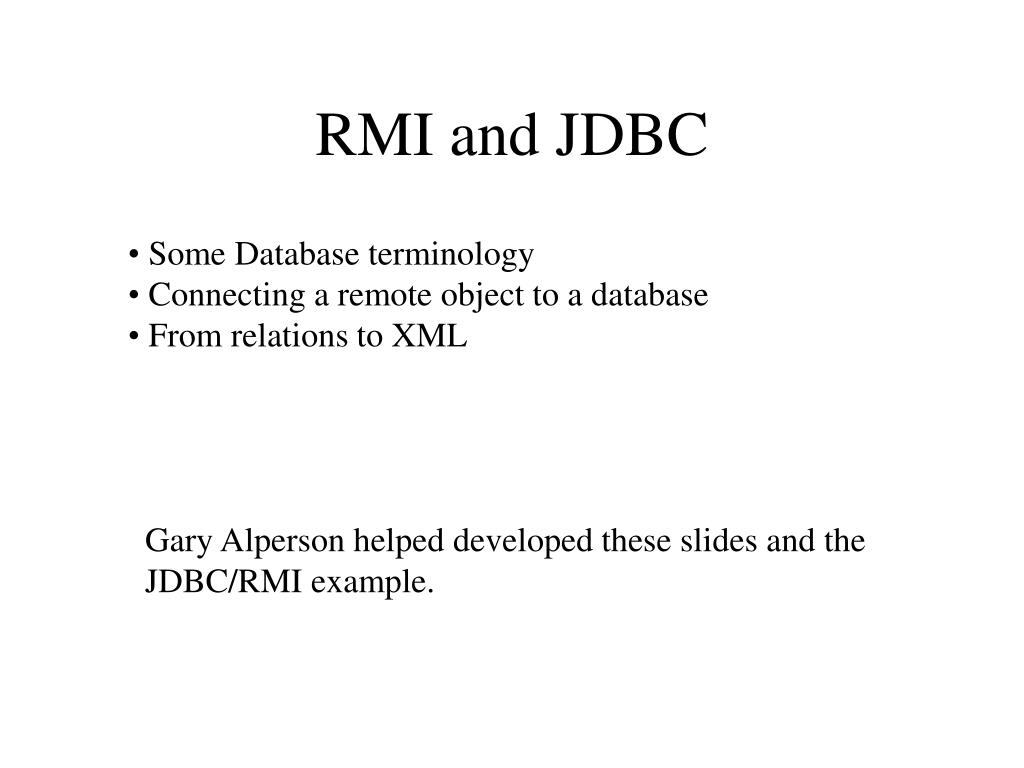 RMI and JDBC

• Some Database terminology
• Connecting a remote object to a database
• From relations to XML

Gary Alperson helped developed these slides and the JDBC/RMI example.